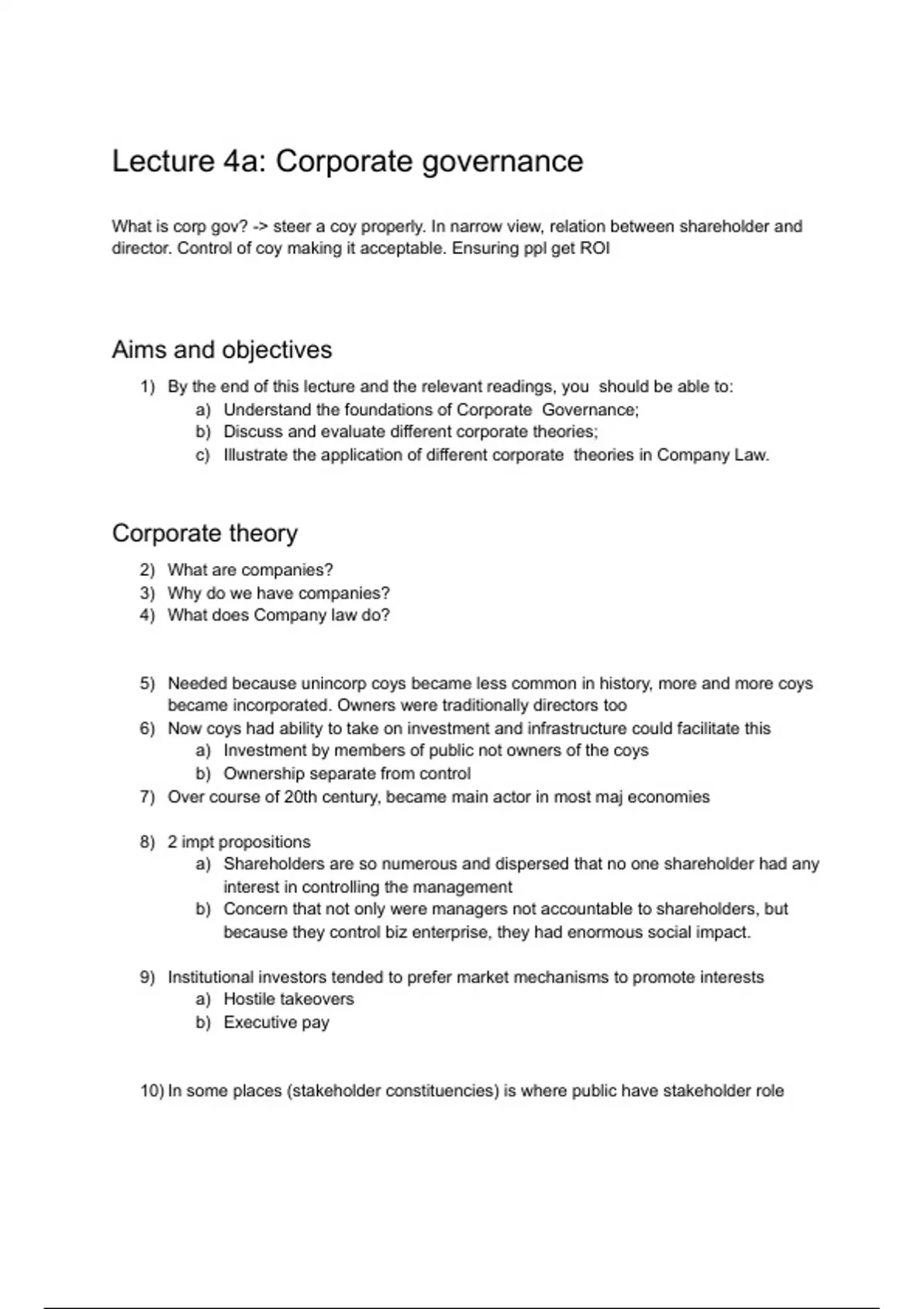 Lecture 4a: Corporate governance

What is corp gov? -> steer a coy properly. In narrow view, relation between shareholder and director. Control of coy making it acceptable. Ensuring ppl get ROI

Aims and objectives

1) By the end of this lecture and the relevant readings, you should be able to:
a) Understand the foundations of Corporate Governance;
b) Discuss and evaluate different corporate theories;
c) Illustrate the application of different corporate theories in Company Law.

Corporate theory

2) What are companies?
3) Why do we have companies?
4) What does Company law do?

5) Needed because unincorp coys became less common in history, more and more coys became incorporated. Owners were traditionally directors too
6) Now coys had ability to take on investment and infrastructure could facilitate this
a) Investment by members of public not owners of the coys
b) Ownership separate from control
7) Over course of 20th century, became main actor in most maj economies

8) 2 impt propositions
a) Shareholders are so numerous and dispersed that no one shareholder had any interest in controlling the management
b) Concern that not only were managers not accountable to shareholders, but because they control biz enterprise, they had enormous social impact.

9) Institutional investors tended to prefer market mechanisms to promote interests
a) Hostile takeovers
b) Executive pay

10) In some places (stakeholder constituencies) is where public have stakeholder role